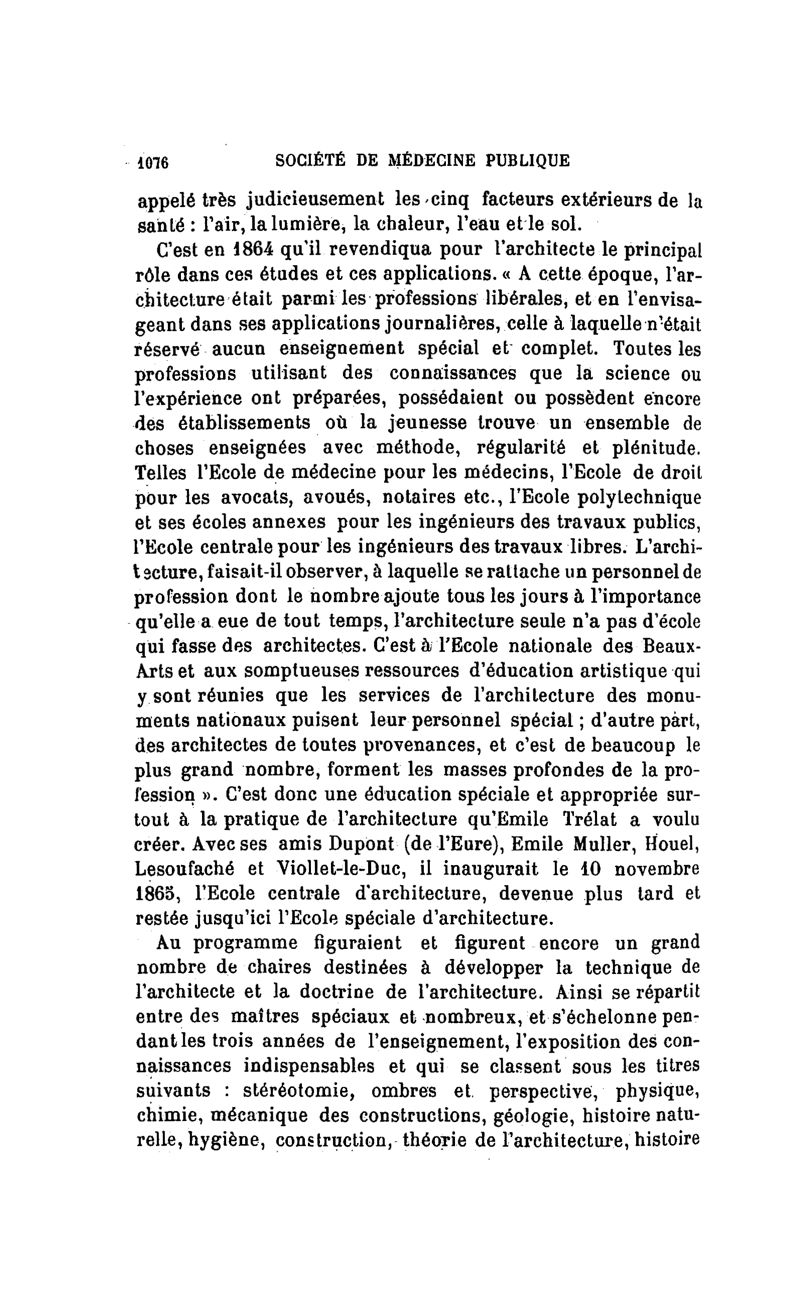 1076 SOCIÉTÉ DE MÉDECINE PUBLIQUE

appelé très judicieusement les cinq facteurs extérieurs de la santé : l'air, la lumière, la chaleur, l'eau et le sol.

C'est en 1864 qu'il revendiqua pour l'architecte le principal rôle dans ces études et ces applications. « A cette époque, l'architecture était parmi les professions libérales, et en l'envisageant dans ses applications journalières, celle à laquelle n'était réservé aucun enseignement spécial et complet. Toutes les professions utilisant des connaissances que la science ou l'expérience ont préparées, possédaient ou possèdent encore des établissements où la jeunesse trouve un ensemble de choses enseignées avec méthode, régularité et plénitude. Telles l'Ecole de médecine pour les médecins, l'Ecole de droit pour les avocats, avoués, notaires etc., l'Ecole polytechnique et ses écoles annexes pour les ingénieurs des travaux publics, l'Ecole centrale pour les ingénieurs des travaux libres. L'architecture, faisait-il observer, à laquelle se rattache un personnel de profession dont le nombre ajoute tous les jours à l'importance qu'elle a eue de tout temps, l'architecture seule n'a pas d'école qui fasse des architectes. C'est à l'Ecole nationale des Beaux-Arts et aux somptueuses ressources d'éducation artistique qui y sont réunies que les services de l'architecture des monuments nationaux puisent leur personnel spécial ; d'autre part, des architectes de toutes provenances, et c'est de beaucoup le plus grand nombre, forment les masses profondes de la profession ». C'est donc une éducation spéciale et appropriée surtout à la pratique de l'architecture qu'Emile Trélat a voulu créer. Avec ses amis Dupont (de l'Eure), Emile Muller, Houel, Lesoufaché et Viollet-le-Duc, il inaugurait le 10 novembre 1865, l'Ecole centrale d'architecture, devenue plus tard et restée jusqu'ici l'Ecole spéciale d'architecture.

Au programme figuraient et figurent encore un grand nombre de chaires destinées à développer la technique de l'architecte et la doctrine de l'architecture. Ainsi se répartit entre des maîtres spéciaux et nombreux, et s'échelonne pendant les trois années de l'enseignement, l'exposition des connaissances indispensables et qui se classent sous les titres suivants : stéréotomie, ombres et perspective, physique, chimie, mécanique des constructions, géologie, histoire naturelle, hygiène, construction, théorie de l'architecture, histoire